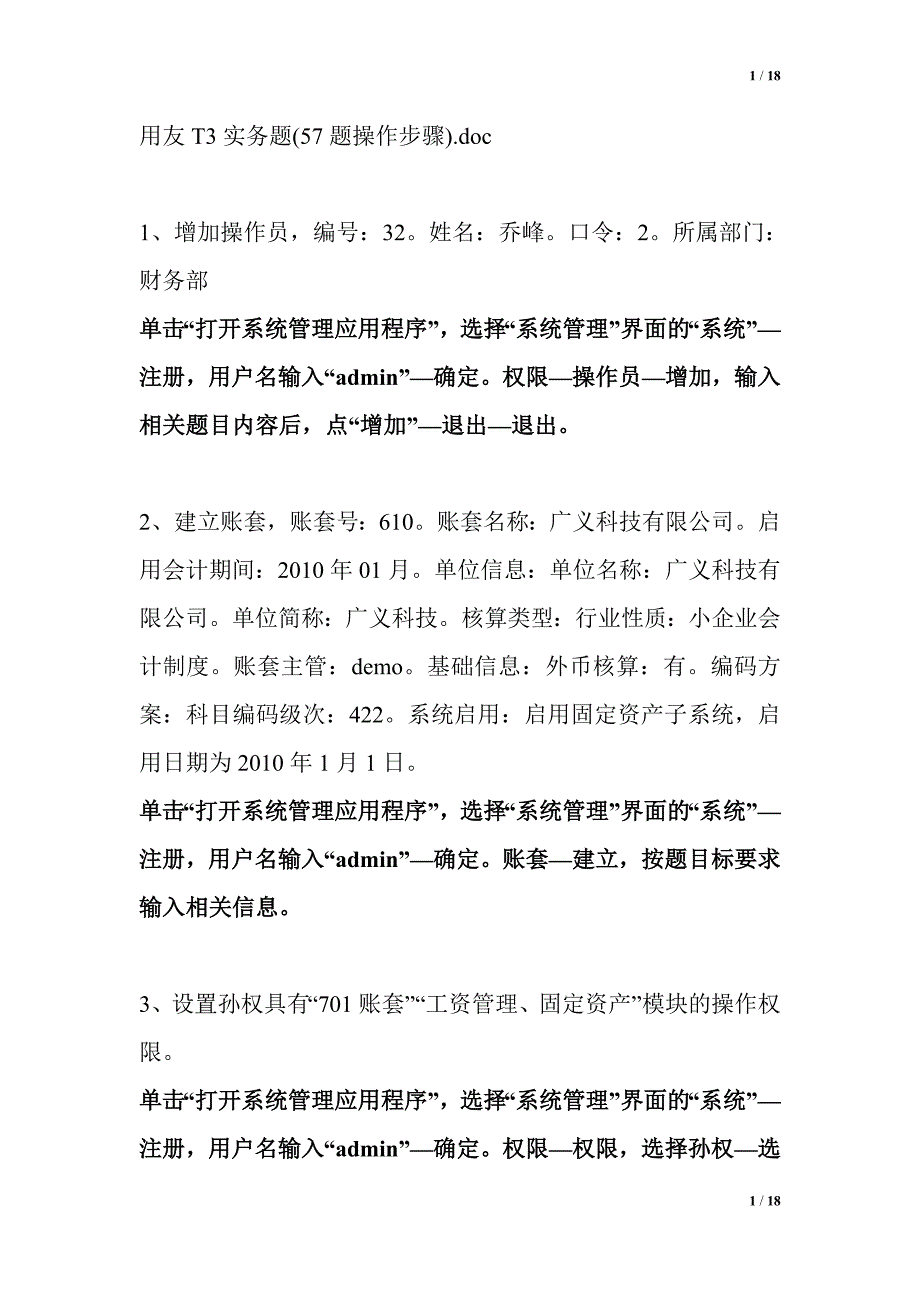 1 / 18

用友 T3 实务题(57 题操作步骤).doc

1、增加操作员，编号：32。姓名：乔峰。口令：2。所属部门：财务部

单击“打开系统管理应用程序”，选择“系统管理”界面的“系统”—注册，用户名输入“admin”—确定。权限—操作员—增加，输入相关题目内容后，点“增加”—退出—退出。

2、建立账套，账套号：610。账套名称：广义科技有限公司。启用会计期间：2010 年 01 月。单位信息：单位名称：广义科技有限公司。单位简称：广义科技。核算类型：行业性质：小企业会计制度。账套主管：demo。基础信息：外币核算：有。编码方案：科目编码级次：422。系统启用：启用固定资产子系统，启用日期为 2010 年 1 月 1 日。

单击“打开系统管理应用程序”，选择“系统管理”界面的“系统”—注册，用户名输入“admin”—确定。账套—建立，按题目标要求输入相关信息。

3、设置孙权具有“701 账套”“工资管理、固定资产”模块的操作权限。

单击“打开系统管理应用程序”，选择“系统管理”界面的“系统”—注册，用户名输入“admin”—确定。权限—权限，选择孙权—选

1 / 18